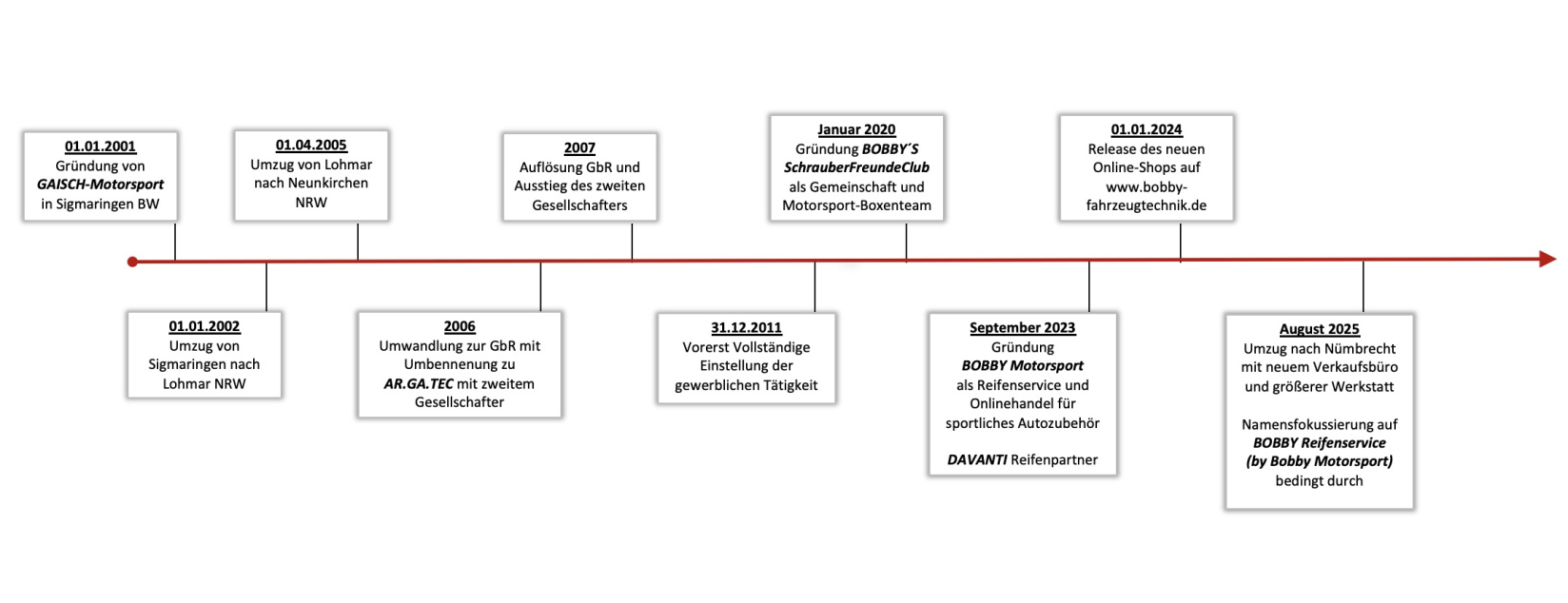 01.01.2001
Gründung von
GAISCH-Motorsport
in Sigmaringen BW

01.01.2002
Umzug von Sigmaringen nach Lohmar NRW

01.04.2005
Umzug von Lohmar nach Neunkirchen NRW

2006
Umwandlung zur GbR mit Umbennenung zu AR.GA.TEC mit zweitem Gesellschafter

2007
Auflösung GbR und Ausstieg des zweiten Gesellschafters

31.12.2011
Vorerst Vollständige Einstellung der gewerblichen Tätigkeit

Januar 2020
Gründung BOBBY´S SchrauberFreundeClub als Gemeinschaft und Motorsport-Boxenteam

September 2023
Gründung
BOBBY Motorsport
als Reifenservice und Onlinehandel für sportliches Autozubehör

DAVANTI Reifenpartner

01.01.2024
Release des neuen Online-Shops auf www.bobby-fahrzeugtechnik.de

August 2025
Umzug nach Nümbrecht mit neuem Verkaufsbüro und größerer Werkstatt

Namensfokussierung auf
BOBBY Reifenservice
(by Bobby Motorsport)
bedingt durch